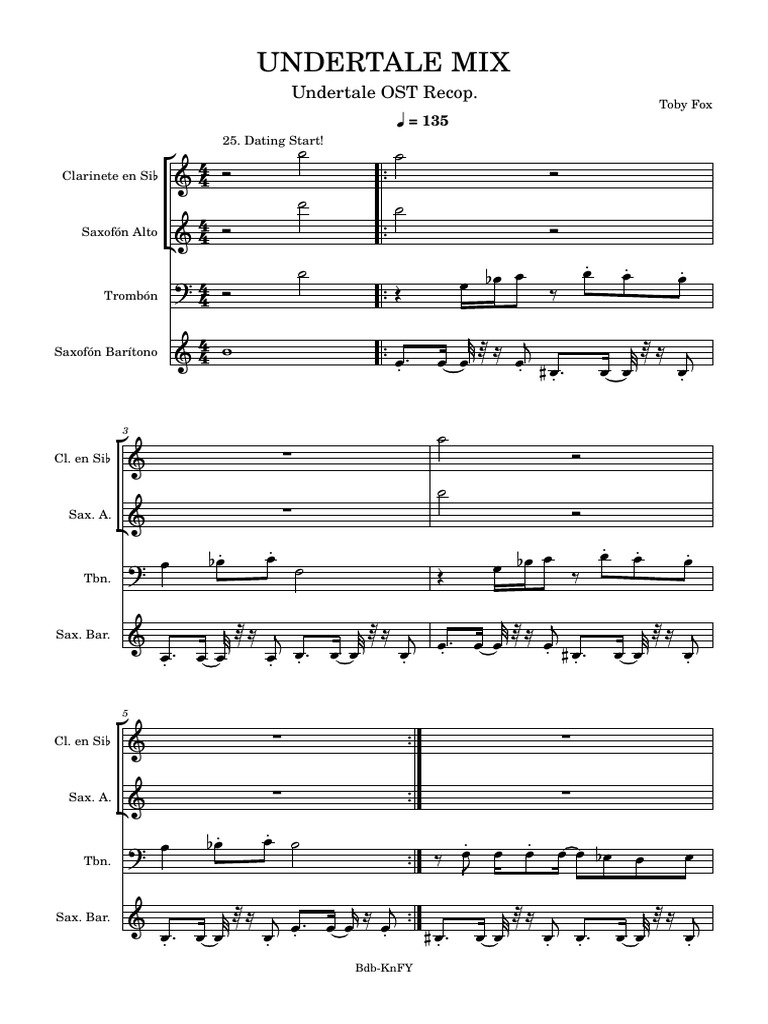 UNDERTALE MIX

Undertale OST Recop.

Toby Fox

♩ = 135

25. Dating Start!

Clarinete en Si♭

Saxofón Alto

Trombón

Saxofón Barítono

3

Cl. en Si♭

Sax. A.

Tbn.

Sax. Bar.

5

Cl. en Si♭

Sax. A.

Tbn.

Sax. Bar.

Bdb-KnFY